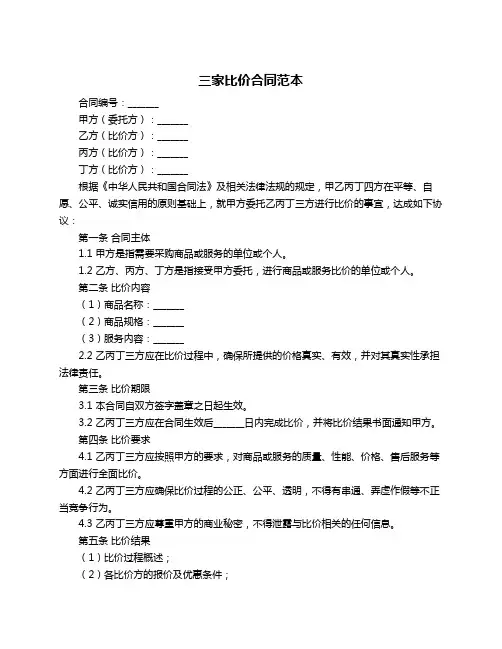 三家比价合同范本

合同编号：______

甲方（委托方）：______

乙方（比价方）：______

丙方（比价方）：______

丁方（比价方）：______

根据《中华人民共和国合同法》及相关法律法规的规定，甲乙丙丁四方在平等、自愿、公平、诚实信用的原则基础上，就甲方委托乙丙丁三方进行比价的事宜，达成如下协议：

第一条 合同主体

1.1 甲方是指需要采购商品或服务的单位或个人。

1.2 乙方、丙方、丁方是指接受甲方委托，进行商品或服务比价的单位或个人。

第二条 比价内容

（1）商品名称：______

（2）商品规格：______

（3）服务内容：______

2.2 乙丙丁三方应在比价过程中，确保所提供的价格真实、有效，并对其真实性承担法律责任。

第三条 比价期限

3.1 本合同自双方签字盖章之日起生效。

3.2 乙丙丁三方应在合同生效后______日内完成比价，并将比价结果书面通知甲方。

第四条 比价要求

4.1 乙丙丁三方应按照甲方的要求，对商品或服务的质量、性能、价格、售后服务等方面进行全面比价。

4.2 乙丙丁三方应确保比价过程的公正、公平、透明，不得有串通、弄虚作假等不正当竞争行为。

4.3 乙丙丁三方应尊重甲方的商业秘密，不得泄露与比价相关的任何信息。

第五条 比价结果

（1）比价过程概述；

（2）各比价方的报价及优惠条件；